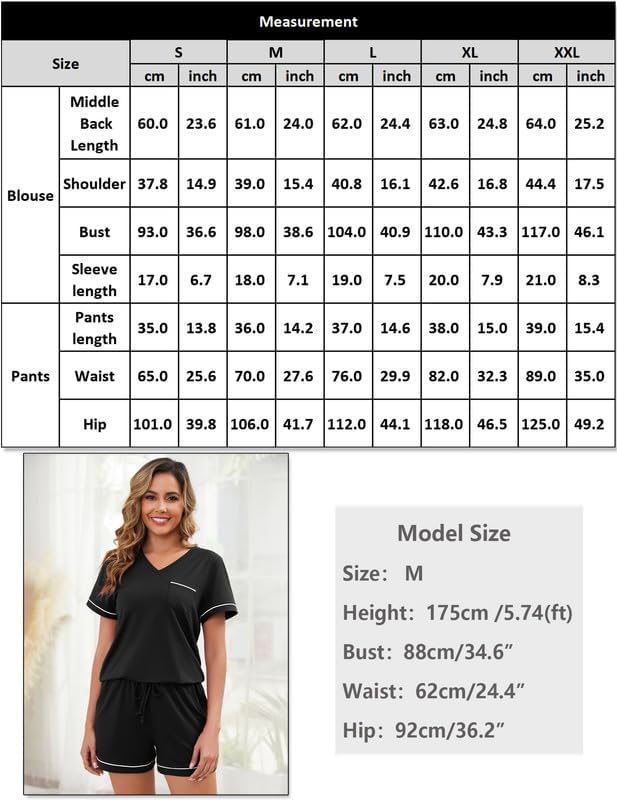 Measurement

| Size | | S cm | S inch | M cm | M inch | L cm | L inch | XL cm | XL inch | XXL cm | XXL inch |
|---|---|---|---|---|---|---|---|---|---|---|---|
| Blouse | Middle Back Length | 60.0 | 23.6 | 61.0 | 24.0 | 62.0 | 24.4 | 63.0 | 24.8 | 64.0 | 25.2 |
| Blouse | Shoulder | 37.8 | 14.9 | 39.0 | 15.4 | 40.8 | 16.1 | 42.6 | 16.8 | 44.4 | 17.5 |
| Blouse | Bust | 93.0 | 36.6 | 98.0 | 38.6 | 104.0 | 40.9 | 110.0 | 43.3 | 117.0 | 46.1 |
| Blouse | Sleeve length | 17.0 | 6.7 | 18.0 | 7.1 | 19.0 | 7.5 | 20.0 | 7.9 | 21.0 | 8.3 |
| Pants | Pants length | 35.0 | 13.8 | 36.0 | 14.2 | 37.0 | 14.6 | 38.0 | 15.0 | 39.0 | 15.4 |
| Pants | Waist | 65.0 | 25.6 | 70.0 | 27.6 | 76.0 | 29.9 | 82.0 | 32.3 | 89.0 | 35.0 |
| Pants | Hip | 101.0 | 39.8 | 106.0 | 41.7 | 112.0 | 44.1 | 118.0 | 46.5 | 125.0 | 49.2 |

Model Size
Size: M
Height: 175cm /5.74(ft)
Bust: 88cm/34.6″
Waist: 62cm/24.4″
Hip: 92cm/36.2″